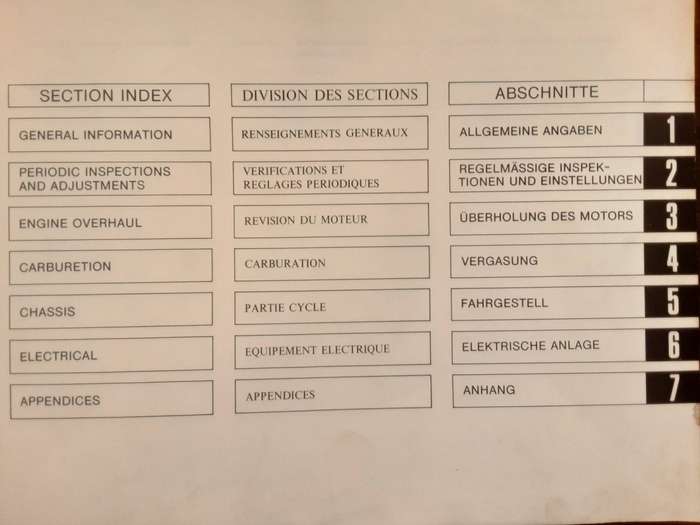 SECTION INDEX

GENERAL INFORMATION

PERIODIC INSPECTIONS AND ADJUSTMENTS

ENGINE OVERHAUL

CARBURETION

CHASSIS

ELECTRICAL

APPENDICES

DIVISION DES SECTIONS

RENSEIGNEMENTS GENERAUX

VERIFICATIONS ET REGLAGES PERIODIQUES

REVISION DU MOTEUR

CARBURATION

PARTIE CYCLE

EQUIPEMENT ELECTRIQUE

APPENDICES

ABSCHNITTE

ALLGEMEINE ANGABEN 1

REGELMÄSSIGE INSPEKTIONEN UND EINSTELLUNGEN 2

ÜBERHOLUNG DES MOTORS 3

VERGASUNG 4

FAHRGESTELL 5

ELEKTRISCHE ANLAGE 6

ANHANG 7